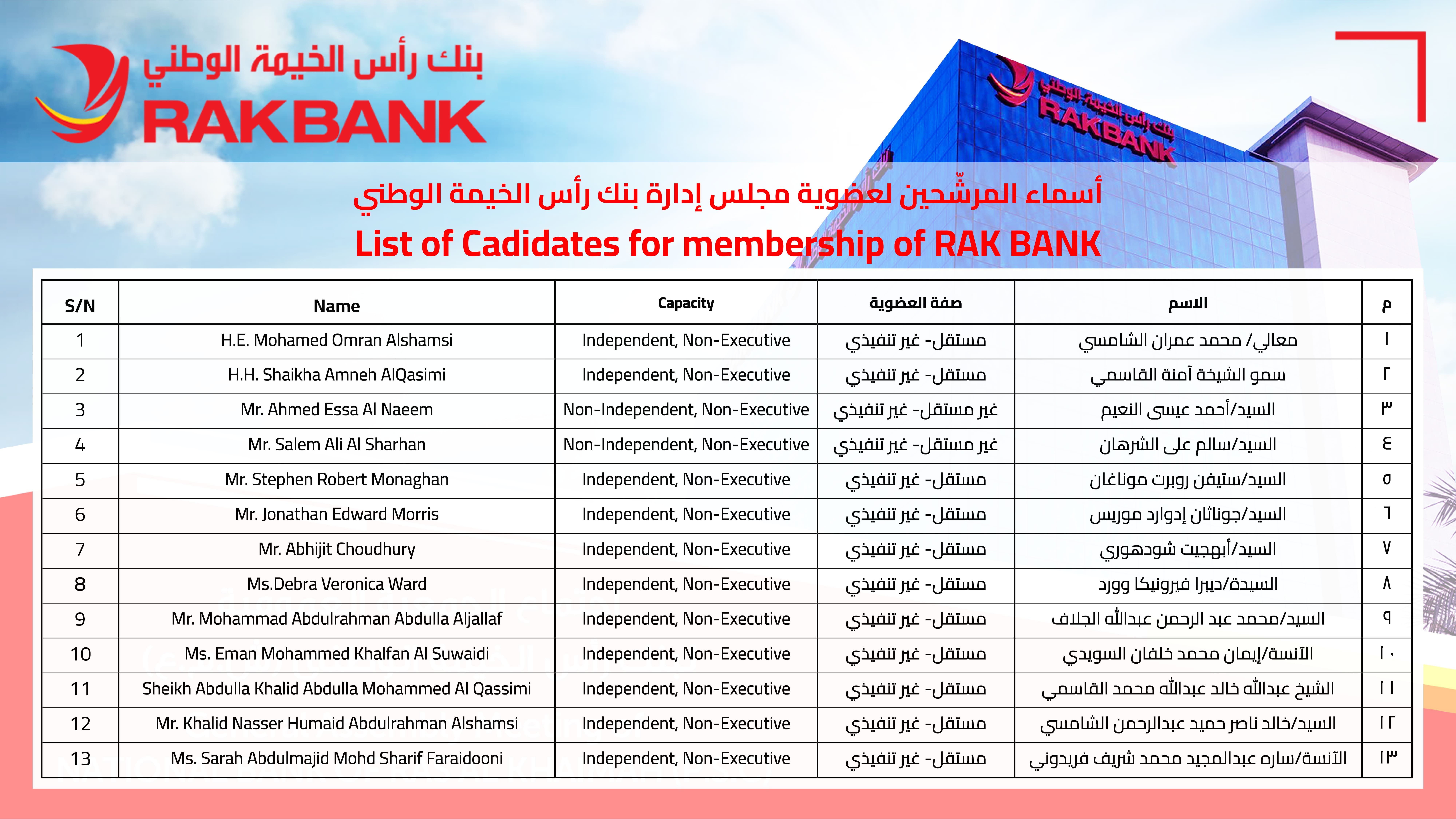 بنك رأس الخيمة الوطني
RAKBANK

بنك رأس الخيمة الوطني
RAKBANK

أسماء المرشّحين لعضوية مجلس إدارة بنك رأس الخيمة الوطني
List of Cadidates for membership of RAK BANK

| S/N | Name | Capacity | صفة العضوية | الاسم | م |
|---|---|---|---|---|---|
| 1 | H.E. Mohamed Omran Alshamsi | Independent, Non-Executive | مستقل- غير تنفيذي | معالي/ محمد عمران الشامسي | ١ |
| 2 | H.H. Shaikha Amneh AlQasimi | Independent, Non-Executive | مستقل- غير تنفيذي | سمو الشيخة آمنة القاسمي | ٢ |
| 3 | Mr. Ahmed Essa Al Naeem | Non-Independent, Non-Executive | غير مستقل- غير تنفيذي | السيد/أحمد عيسى النعيم | ٣ |
| 4 | Mr. Salem Ali Al Sharhan | Non-Independent, Non-Executive | غير مستقل- غير تنفيذي | السيد/سالم على الشرهان | ٤ |
| 5 | Mr. Stephen Robert Monaghan | Independent, Non-Executive | مستقل- غير تنفيذي | السيد/ستيفن روبرت موناغان | ٥ |
| 6 | Mr. Jonathan Edward Morris | Independent, Non-Executive | مستقل- غير تنفيذي | السيد/جوناثان إدوارد موريس | ٦ |
| 7 | Mr. Abhijit Choudhury | Independent, Non-Executive | مستقل- غير تنفيذي | السيد/أبهجيت شودهوري | ٧ |
| 8 | Ms.Debra Veronica Ward | Independent, Non-Executive | مستقل- غير تنفيذي | السيدة/ديبرا فيرونيكا وورد | ٨ |
| 9 | Mr. Mohammad Abdulrahman Abdulla Aljallaf | Independent, Non-Executive | مستقل- غير تنفيذي | السيد/محمد عبد الرحمن عبدالله الجلاف | ٩ |
| 10 | Ms. Eman Mohammed Khalfan Al Suwaidi | Independent, Non-Executive | مستقل- غير تنفيذي | الآنسة/إيمان محمد خلفان السويدي | ١٠ |
| 11 | Sheikh Abdulla Khalid Abdulla Mohammed Al Qassimi | Independent, Non-Executive | مستقل- غير تنفيذي | الشيخ عبدالله خالد عبدالله محمد القاسمي | ١١ |
| 12 | Mr. Khalid Nasser Humaid Abdulrahman Alshamsi | Independent, Non-Executive | مستقل- غير تنفيذي | السيد/خالد ناصر حميد عبدالرحمن الشامسي | ١٢ |
| 13 | Ms. Sarah Abdulmajid Mohd Sharif Faraidooni | Independent, Non-Executive | مستقل- غير تنفيذي | الآنسة/ساره عبدالمجيد محمد شريف فريدوني | ١٣ |